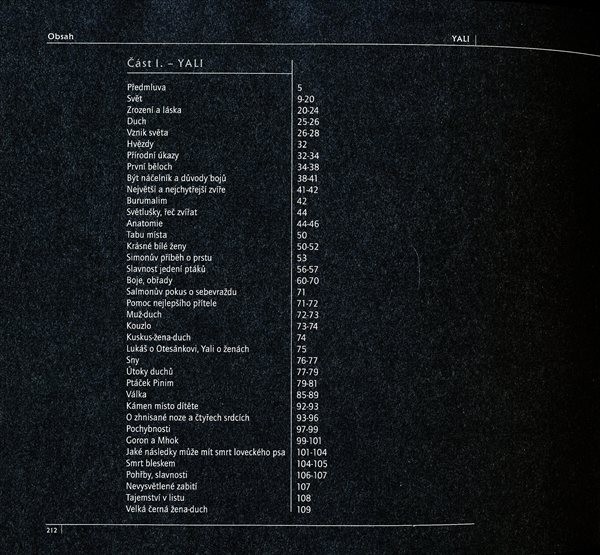 Obsah

YALI

Část I. – YALI

Předmluva 5
Svět 9-20
Zrození a láska 20-24
Duch 25-26
Vznik světa 26-28
Hvězdy 32
Přírodní úkazy 32-34
První běloch 34-38
Být náčelník a důvody bojů 38-41
Největší a nejchytřejší zvíře 41-42
Burumalim 42
Světlušky, řeč zvířat 44
Anatomie 44-46
Tabu místa 50
Krásné bílé ženy 50-52
Simonův příběh o prstu 53
Slavnost jedení ptáků 56-57
Boje, obřady 60-70
Salmonův pokus o sebevraždu 71
Pomoc nejlepšího přítele 71-72
Muž-duch 72-73
Kouzlo 73-74
Kuskus-žena-duch 74
Lukáš o Otesánkovi, Yali o ženách 75
Sny 76-77
Útoky duchů 77-79
Ptáček Pinim 79-81
Válka 85-89
Kámen místo dítěte 92-93
O zhnisané noze a čtyřech srdcích 93-96
Pochybnosti 97-99
Goron a Mhok 99-101
Jaké následky může mít smrt loveckého psa 101-104
Smrt bleskem 104-105
Pohřby, slavnosti 106-107
Nevysvětlené zabití 107
Tajemství v listu 108
Velká černá žena-duch 109

212